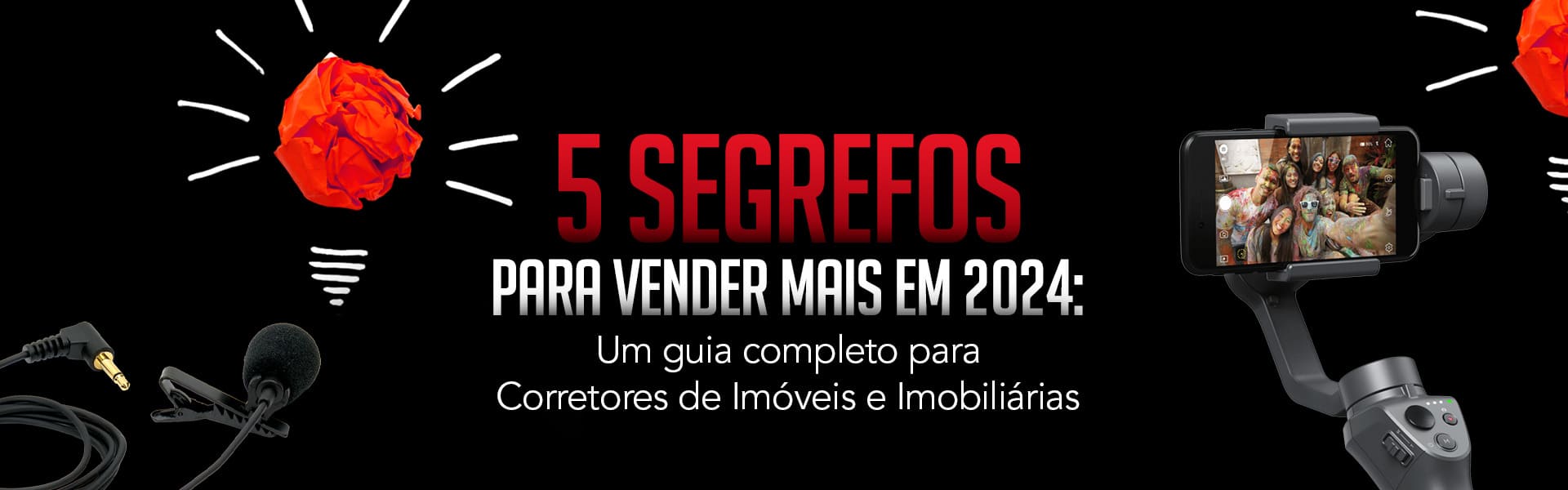 5 SEGREFOS
PARA VENDER MAIS EM 2024:
Um guia completo para
Corretores de Imóveis e Imobiliárias